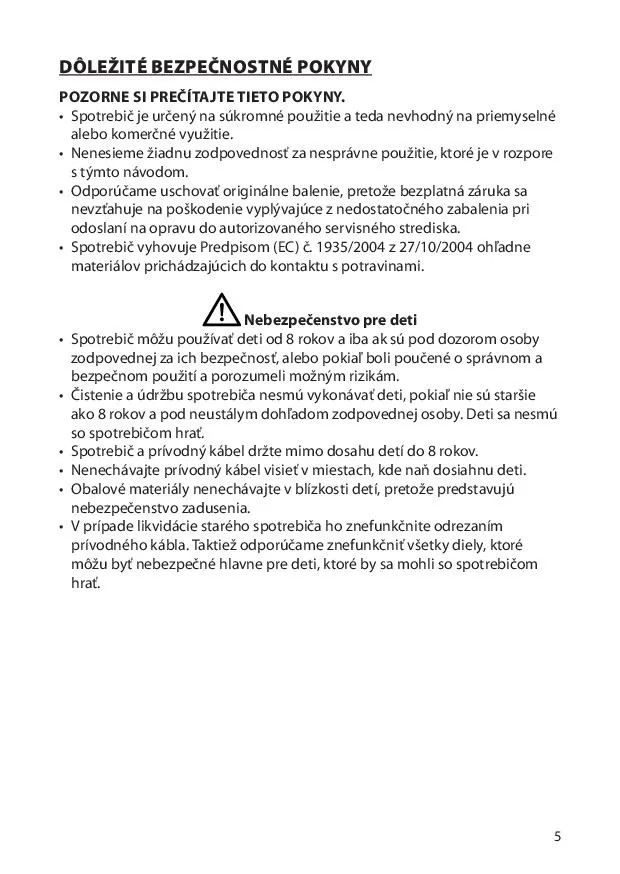 DÔLEŽITÉ BEZPEČNOSTNÉ POKYNY

POZORNE SI PREČÍTAJTE TIETO POKYNY.

• Spotrebič je určený na súkromné použitie a teda nevhodný na priemyselné alebo komerčné využitie.
• Nenesieme žiadnu zodpovednosť za nesprávne použitie, ktoré je v rozpore s týmto návodom.
• Odporúčame uschovať originálne balenie, pretože bezplatná záruka sa nevzťahuje na poškodenie vyplývajúce z nedostatočného zabalenia pri odoslaní na opravu do autorizovaného servisného strediska.
• Spotrebič vyhovuje Predpisom (EC) č. 1935/2004 z 27/10/2004 ohľadne materiálov prichádzajúcich do kontaktu s potravinami.

Nebezpečenstvo pre deti

• Spotrebič môžu používať deti od 8 rokov a iba ak sú pod dozorom osoby zodpovednej za ich bezpečnosť, alebo pokiaľ boli poučené o správnom a bezpečnom použití a porozumeli možným rizikám.
• Čistenie a údržbu spotrebiča nesmú vykonávať deti, pokiaľ nie sú staršie ako 8 rokov a pod neustálym dohľadom zodpovednej osoby. Deti sa nesmú so spotrebičom hrať.
• Spotrebič a prívodný kábel držte mimo dosahu detí do 8 rokov.
• Nenechávajte prívodný kábel visieť v miestach, kde naň dosiahnu deti.
• Obalové materiály nenechávajte v blízkosti detí, pretože predstavujú nebezpečenstvo zadusenia.
• V prípade likvidácie starého spotrebiča ho znefunkčnite odrezaním prívodného kábla. Taktiež odporúčame znefunkčniť všetky diely, ktoré môžu byť nebezpečné hlavne pre deti, ktoré by sa mohli so spotrebičom hrať.

5